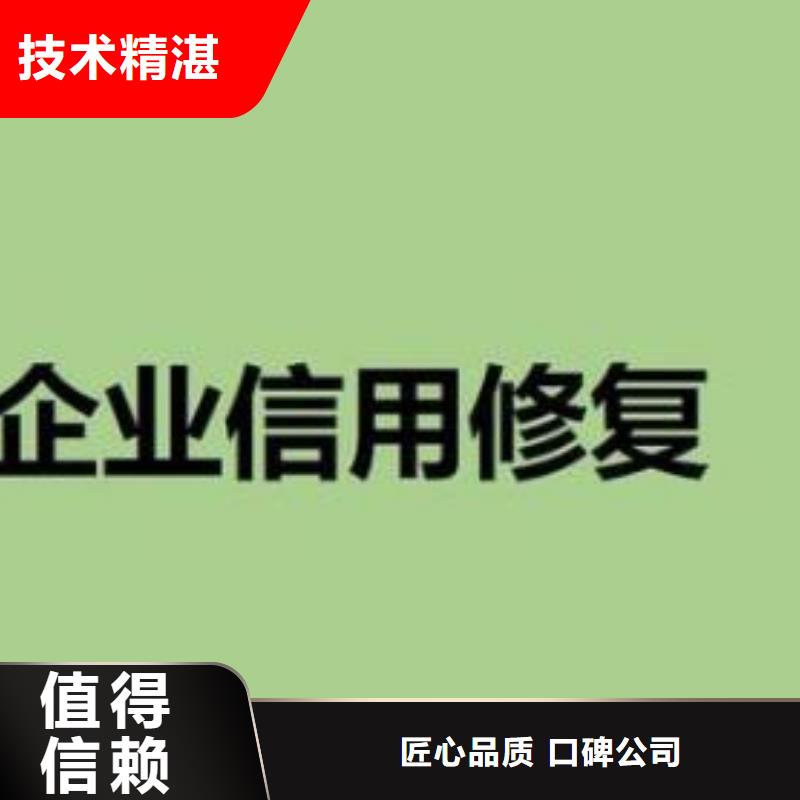 技术精湛

企业信用修复

值得信赖

匠心品质 口碑公司